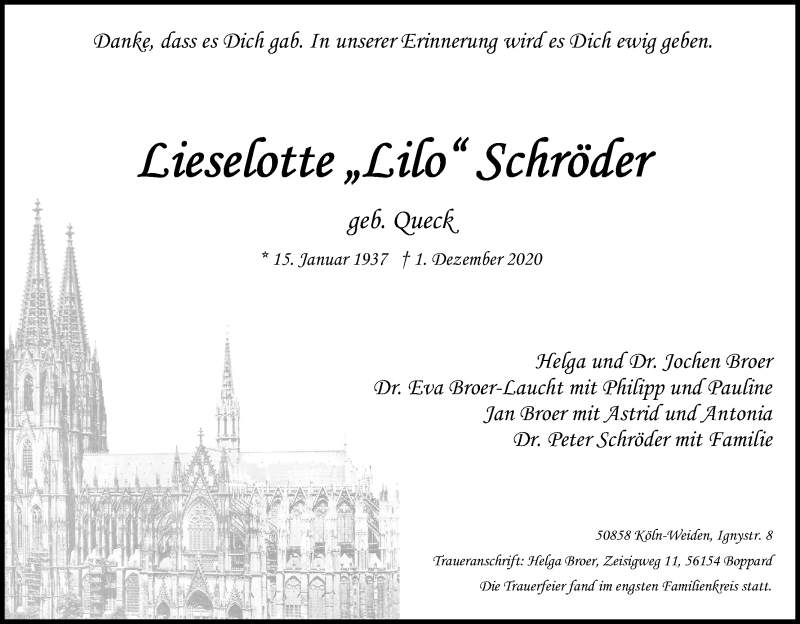 Danke, dass es Dich gab. In unserer Erinnerung wird es Dich ewig geben.

Lieselotte „Lilo“ Schröder

geb. Queck

* 15. Januar 1937 † 1. Dezember 2020

Helga und Dr. Jochen Broer
Dr. Eva Broer-Laucht mit Philipp und Pauline
Jan Broer mit Astrid und Antonia
Dr. Peter Schröder mit Familie

50858 Köln-Weiden, Ignystr. 8

Traueranschrift: Helga Broer, Zeisigweg 11, 56154 Boppard

Die Trauerfeier fand im engsten Familienkreis statt.